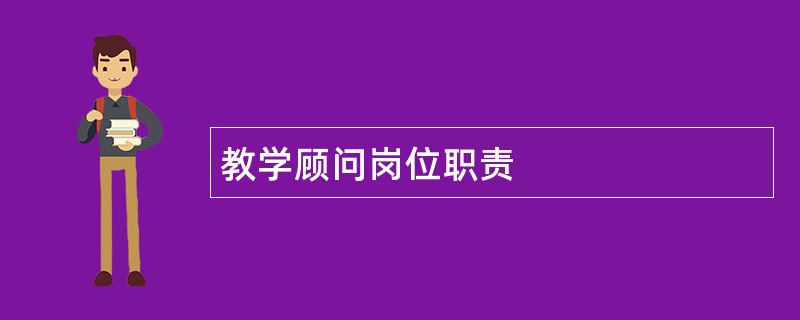 教学顾问岗位职责